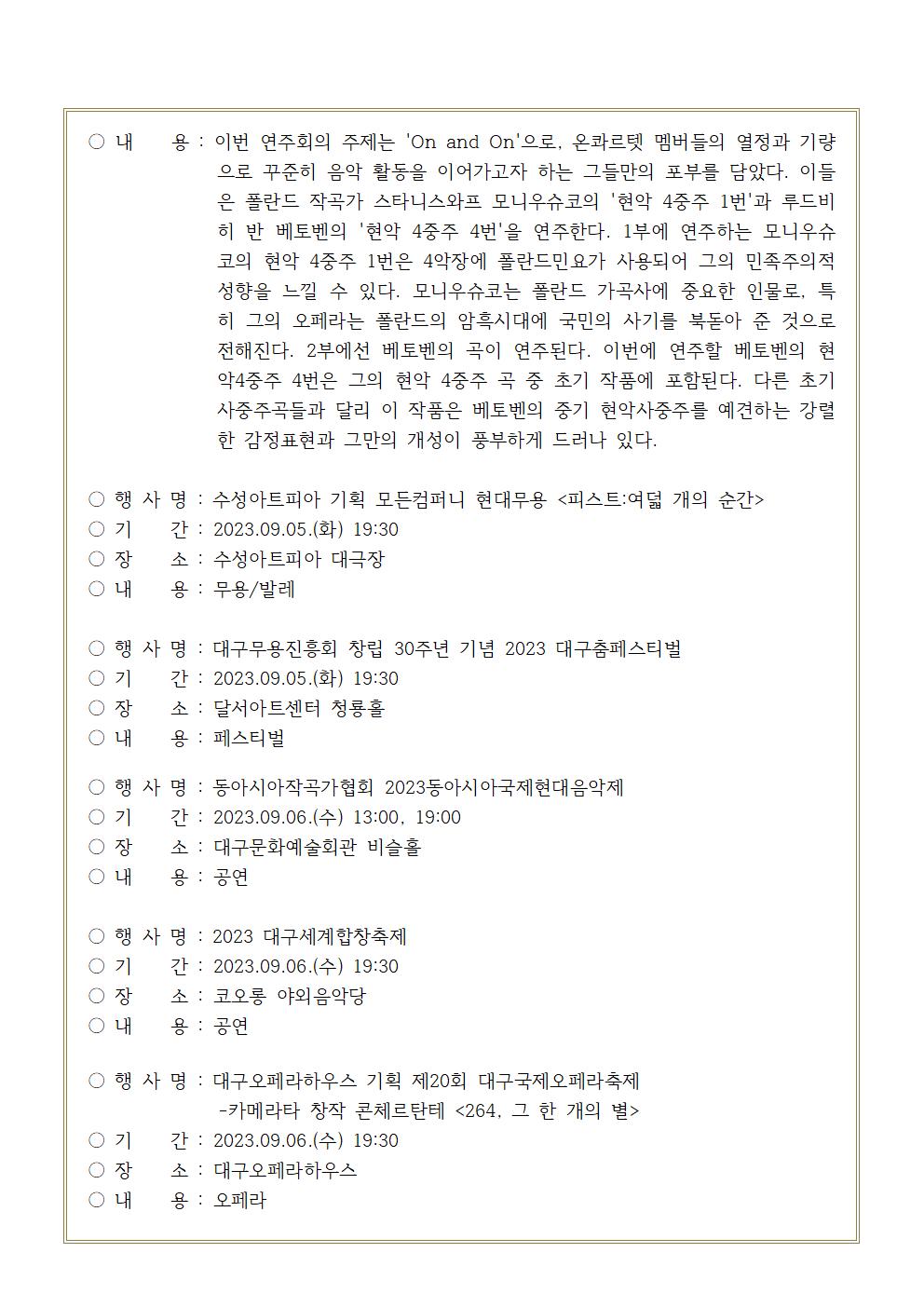 ○ 내 용 : 이번 연주회의 주제는 'On and On'으로, 온콰르텟 멤버들의 열정과 기량으로 꾸준히 음악 활동을 이어가고자 하는 그들만의 포부를 담았다. 이들은 폴란드 작곡가 스타니스와프 모니우슈코의 '현악 4중주 1번'과 루드비히 반 베토벤의 '현악 4중주 4번'을 연주한다. 1부에 연주하는 모니우슈코의 현악 4중주 1번은 4악장에 폴란드민요가 사용되어 그의 민족주의적 성향을 느낄 수 있다. 모니우슈코는 폴란드 가곡사에 중요한 인물로, 특히 그의 오페라는 폴란드의 암흑시대에 국민의 사기를 북돋아 준 것으로 전해진다. 2부에선 베토벤의 곡이 연주된다. 이번에 연주할 베토벤의 현악4중주 4번은 그의 현악 4중주 곡 중 초기 작품에 포함된다. 다른 초기 사중주곡들과 달리 이 작품은 베토벤의 중기 현악사중주를 예견하는 강렬한 감정표현과 그만의 개성이 풍부하게 드러나 있다.

○ 행 사 명 : 수성아트피아 기획 모든컴퍼니 현대무용 <피스트:여덟 개의 순간>
○ 기 간 : 2023.09.05.(화) 19:30
○ 장 소 : 수성아트피아 대극장
○ 내 용 : 무용/발레

○ 행 사 명 : 대구무용진흥회 창립 30주년 기념 2023 대구춤페스티벌
○ 기 간 : 2023.09.05.(화) 19:30
○ 장 소 : 달서아트센터 청룡홀
○ 내 용 : 페스티벌

○ 행 사 명 : 동아시아작곡가협회 2023동아시아국제현대음악제
○ 기 간 : 2023.09.06.(수) 13:00, 19:00
○ 장 소 : 대구문화예술회관 비슬홀
○ 내 용 : 공연

○ 행 사 명 : 2023 대구세계합창축제
○ 기 간 : 2023.09.06.(수) 19:30
○ 장 소 : 코오롱 야외음악당
○ 내 용 : 공연

○ 행 사 명 : 대구오페라하우스 기획 제20회 대구국제오페라축제
-카메라타 창작 콘체르탄테 <264, 그 한 개의 별>
○ 기 간 : 2023.09.06.(수) 19:30
○ 장 소 : 대구오페라하우스
○ 내 용 : 오페라